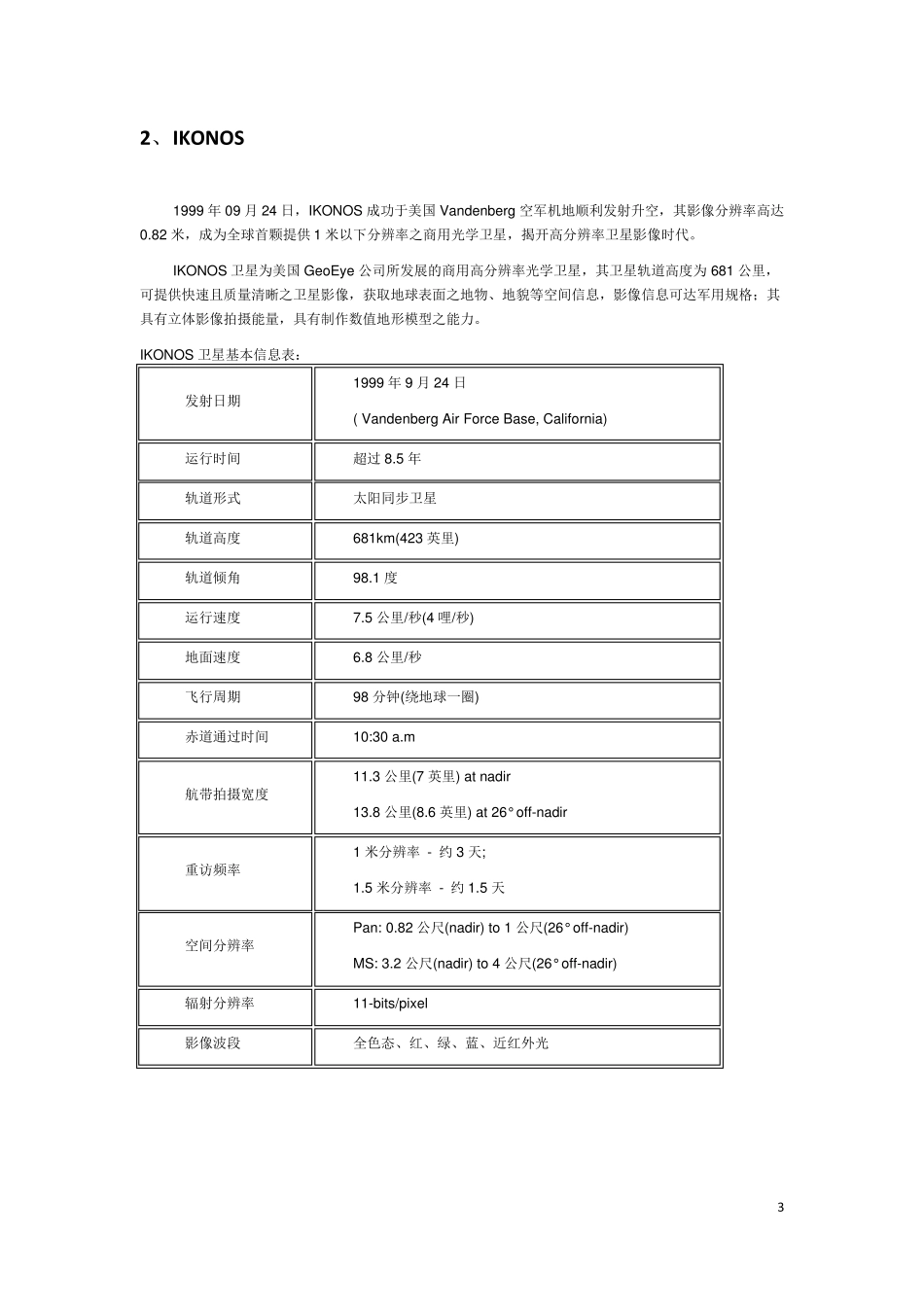 2、IKONOS

1999 年 09 月 24 日，IKONOS 成功于美国 Vandenberg 空军机地顺利发射升空，其影像分辨率高达 0.82 米，成为全球首颗提供 1 米以下分辨率之商用光学卫星，揭开高分辨率卫星影像时代。

IKONOS 卫星为美国 GeoEye 公司所发展的商用高分辨率光学卫星，其卫星轨道高度为 681 公里，可提供快速且质量清晰之卫星影像，获取地球表面之地物、地貌等空间信息，影像信息可达军用规格；其具有立体影像拍摄能量，具有制作数值地形模型之能力。

IKONOS 卫星基本信息表：

| 发射日期 | 1999 年 9 月 24 日<br>( Vandenberg Air Force Base, California) |
|---|---|
| 运行时间 | 超过 8.5 年 |
| 轨道形式 | 太阳同步卫星 |
| 轨道高度 | 681km(423 英里) |
| 轨道倾角 | 98.1 度 |
| 运行速度 | 7.5 公里/秒(4 哩/秒) |
| 地面速度 | 6.8 公里/秒 |
| 飞行周期 | 98 分钟(绕地球一圈) |
| 赤道通过时间 | 10:30 a.m |
| 航带拍摄宽度 | 11.3 公里(7 英里) at nadir<br>13.8 公里(8.6 英里) at 26° off-nadir |
| 重访频率 | 1 米分辨率 - 约 3 天;<br>1.5 米分辨率 - 约 1.5 天 |
| 空间分辨率 | Pan: 0.82 公尺(nadir) to 1 公尺(26° off-nadir)<br>MS: 3.2 公尺(nadir) to 4 公尺(26° off-nadir) |
| 辐射分辨率 | 11-bits/pixel |
| 影像波段 | 全色态、红、绿、蓝、近红外光 |

3